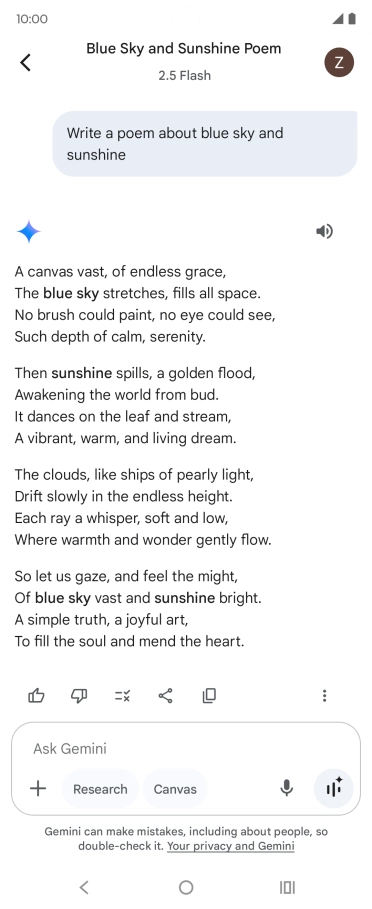 10:00

Blue Sky and Sunshine Poem
2.5 Flash

Z

Write a poem about blue sky and sunshine

A canvas vast, of endless grace,
The blue sky stretches, fills all space.
No brush could paint, no eye could see,
Such depth of calm, serenity.

Then sunshine spills, a golden flood,
Awakening the world from bud.
It dances on the leaf and stream,
A vibrant, warm, and living dream.

The clouds, like ships of pearly light,
Drift slowly in the endless height.
Each ray a whisper, soft and low,
Where warmth and wonder gently flow.

So let us gaze, and feel the might,
Of blue sky vast and sunshine bright.
A simple truth, a joyful art,
To fill the soul and mend the heart.

Ask Gemini

Research Canvas

Gemini can make mistakes, including about people, so double-check it. Your privacy and Gemini